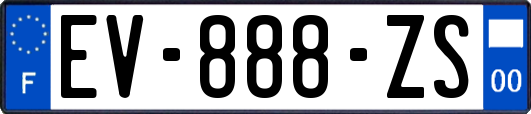 F
EV-888-ZS
00